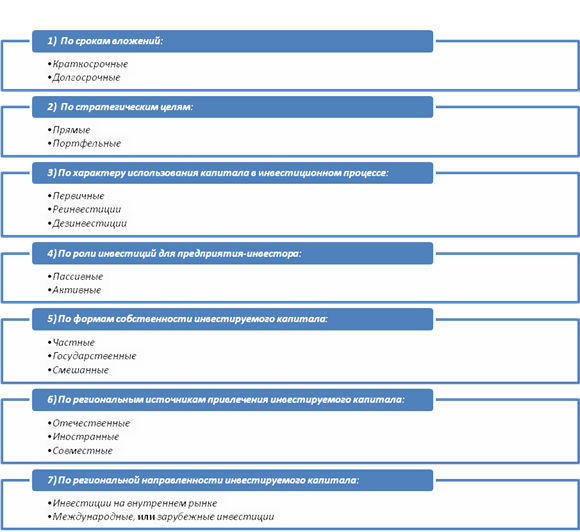 1) По срокам вложений:

•Краткосрочные
•Долгосрочные

2) По стратегическим целям:

•Прямые
•Портфельные

3) По характеру использования капитала в инвестиционном процессе:

•Первичные
•Реинвестиции
•Дезинвестиции

4) По роли инвестиций для предприятия-инвестора:

•Пассивные
•Активные

5) По формам собственности инвестируемого капитала:

•Частные
•Государственные
•Смешанные

6) По региональным источникам привлечения инвестируемого капитала:

•Отечественные
•Иностранные
•Совместные

7) По региональной направленности инвестируемого капитала:

•Инвестиции на внутреннем рынке
•Международные, или зарубежные инвестиции